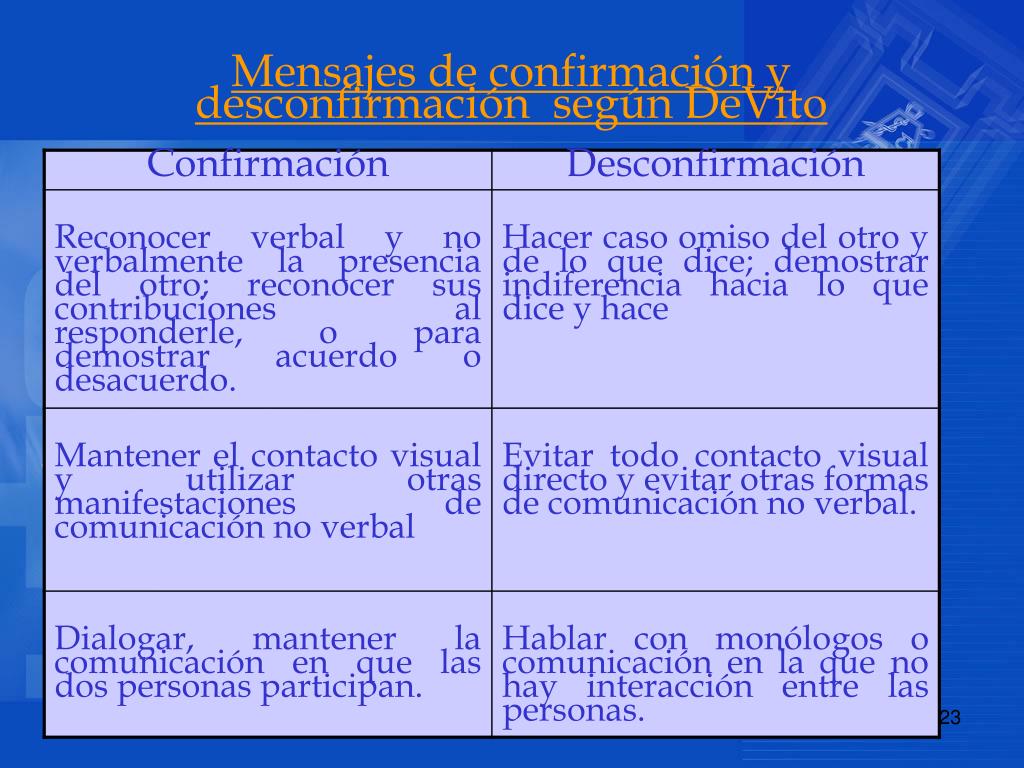 Mensajes de confirmación y desconfirmación según DeVito

| Confirmación | Desconfirmación |
|---|---|
| Reconocer verbal y no verbalmente la presencia del otro; reconocer sus contribuciones al responderle, o para demostrar acuerdo o desacuerdo. | Hacer caso omiso del otro y de lo que dice; demostrar indiferencia hacia lo que dice y hace |
| Mantener el contacto visual y utilizar otras manifestaciones de comunicación no verbal | Evitar todo contacto visual directo y evitar otras formas de comunicación no verbal. |
| Dialogar, mantener la comunicación en que las dos personas participan. | Hablar con monólogos o comunicación en la que no hay interacción entre las personas. |

23